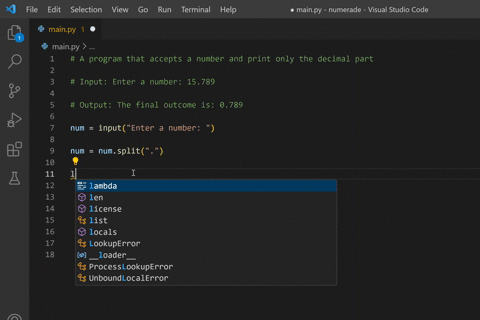 File Edit Selection View Go Run Terminal Help ● main.py - numerade - Visual Studio Code

1

main.py 1 ●

main.py > ...

1 # A program that accepts a number and print only the decimal part
2
3 # Input: Enter a number: 15.789
4
5 # Output: The final outcome is: 0.789
6
7 num = input("Enter a number: ")
8
9 num = num.split(".")
10
11 l
12
13
14
15
16
17
18

lambda
len
license
list
locals
LookupError
__loader__
ProcessLookupError
UnboundLocalError